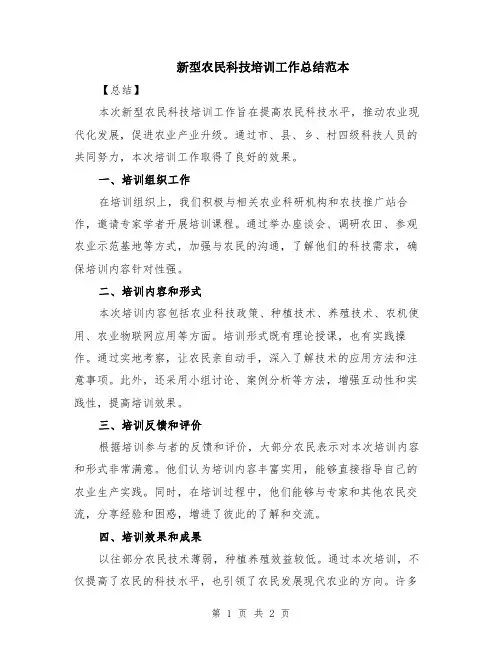 新型农民科技培训工作总结范本

【总结】

本次新型农民科技培训工作旨在提高农民科技水平，推动农业现代化发展，促进农业产业升级。通过市、县、乡、村四级科技人员的共同努力，本次培训工作取得了良好的效果。

一、培训组织工作

在培训组织上，我们积极与相关农业科研机构和农技推广站合作，邀请专家学者开展培训课程。通过举办座谈会、调研农田、参观农业示范基地等方式，加强与农民的沟通，了解他们的科技需求，确保培训内容针对性强。

二、培训内容和形式

本次培训内容包括农业科技政策、种植技术、养殖技术、农机使用、农业物联网应用等方面。培训形式既有理论授课，也有实践操作。通过实地考察，让农民亲自动手，深入了解技术的应用方法和注意事项。此外，还采用小组讨论、案例分析等方法，增强互动性和实践性，提高培训效果。

三、培训反馈和评价

根据培训参与者的反馈和评价，大部分农民表示对本次培训内容和形式非常满意。他们认为培训内容丰富实用，能够直接指导自己的农业生产实践。同时，在培训过程中，他们能够与专家和其他农民交流，分享经验和困惑，增进了彼此的了解和交流。

四、培训效果和成果

以往部分农民技术薄弱，种植养殖效益较低。通过本次培训，不仅提高了农民的科技水平，也引领了农民发展现代农业的方向。许多

第 1 页 共 2 页